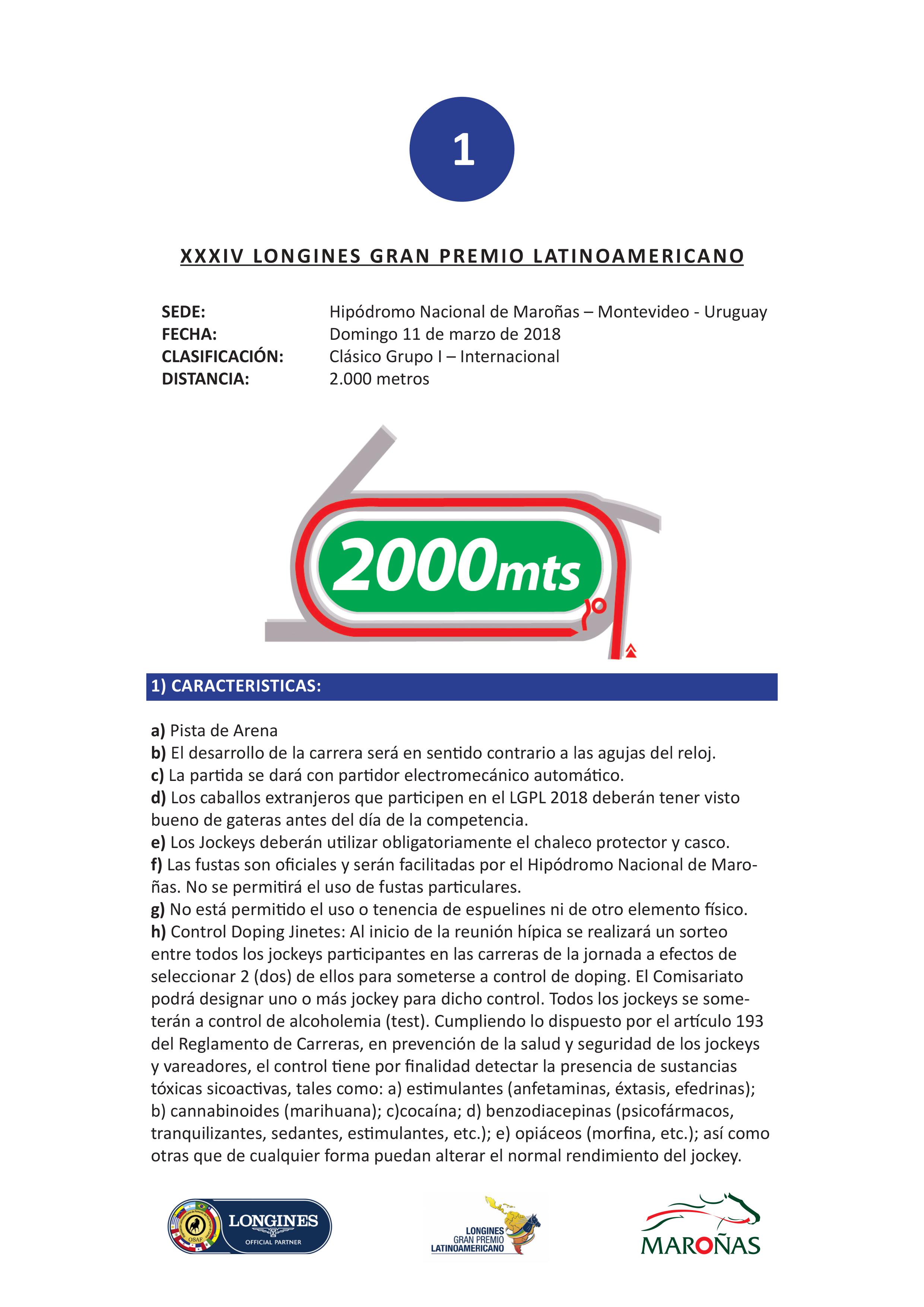 1

XXXIV LONGINES GRAN PREMIO LATINOAMERICANO

SEDE: Hipódromo Nacional de Maroñas – Montevideo - Uruguay
FECHA: Domingo 11 de marzo de 2018
CLASIFICACIÓN: Clásico Grupo I – Internacional
DISTANCIA: 2.000 metros

2000mts

1º

1) CARACTERISTICAS:

a) Pista de Arena
b) El desarrollo de la carrera será en sentido contrario a las agujas del reloj.
c) La partida se dará con partidor electromecánico automático.
d) Los caballos extranjeros que participen en el LGPL 2018 deberán tener visto bueno de gateras antes del día de la competencia.
e) Los Jockeys deberán utilizar obligatoriamente el chaleco protector y casco.
f) Las fustas son oficiales y serán facilitadas por el Hipódromo Nacional de Maroñas. No se permitirá el uso de fustas particulares.
g) No está permitido el uso o tenencia de espuelines ni de otro elemento físico.
h) Control Doping Jinetes: Al inicio de la reunión hípica se realizará un sorteo entre todos los jockeys participantes en las carreras de la jornada a efectos de seleccionar 2 (dos) de ellos para someterse a control de doping. El Comisariato podrá designar uno o más jockey para dicho control. Todos los jockeys se someterán a control de alcoholemia (test). Cumpliendo lo dispuesto por el artículo 193 del Reglamento de Carreras, en prevención de la salud y seguridad de los jockeys y vareadores, el control tiene por finalidad detectar la presencia de sustancias tóxicas sicoactivas, tales como: a) estimulantes (anfetaminas, éxtasis, efedrinas); b) cannabinoides (marihuana); c)cocaína; d) benzodiacepinas (psicofármacos, tranquilizantes, sedantes, estimulantes, etc.); e) opiáceos (morfina, etc.); así como otras que de cualquier forma puedan alterar el normal rendimiento del jockey.

OSAF LONGINES OFFICIAL PARTNER

LONGINES GRAN PREMIO LATINOAMERICANO

MAROÑAS